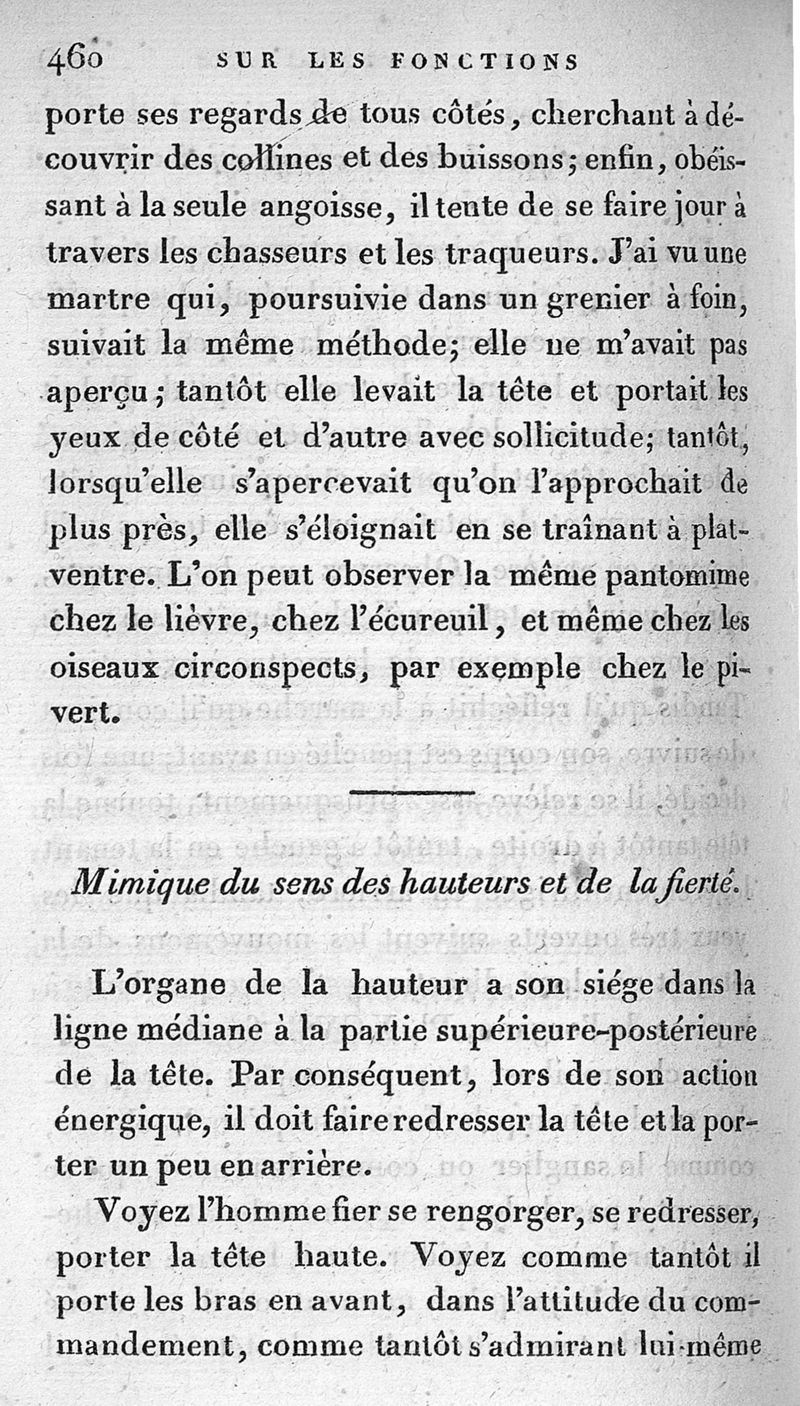 460 SUR LES FONCTIONS

porte ses regards de tous côtés, cherchant à découvrir des collines et des buissons; enfin, obéissant à la seule angoisse, il tente de se faire jour à travers les chasseurs et les traqueurs. J'ai vu une martre qui, poursuivie dans un grenier à foin, suivait la même méthode; elle ne m'avait pas aperçu; tantôt elle levait la tête et portait les yeux de côté et d'autre avec sollicitude; tantôt, lorsqu'elle s'apercevait qu'on l'approchait de plus près, elle s'éloignait en se traînant à plat-ventre. L'on peut observer la même pantomime chez le lièvre, chez l'écureuil, et même chez les oiseaux circonspects, par exemple chez le pivert.

Mimique du sens des hauteurs et de la fierté.

L'organe de la hauteur a son siége dans la ligne médiane à la partie supérieure-postérieure de la tête. Par conséquent, lors de son action énergique, il doit faire redresser la tête et la porter un peu en arrière.

Voyez l'homme fier se rengorger, se redresser, porter la tête haute. Voyez comme tantôt il porte les bras en avant, dans l'attitude du commandement, comme tantôt s'admirant lui-même